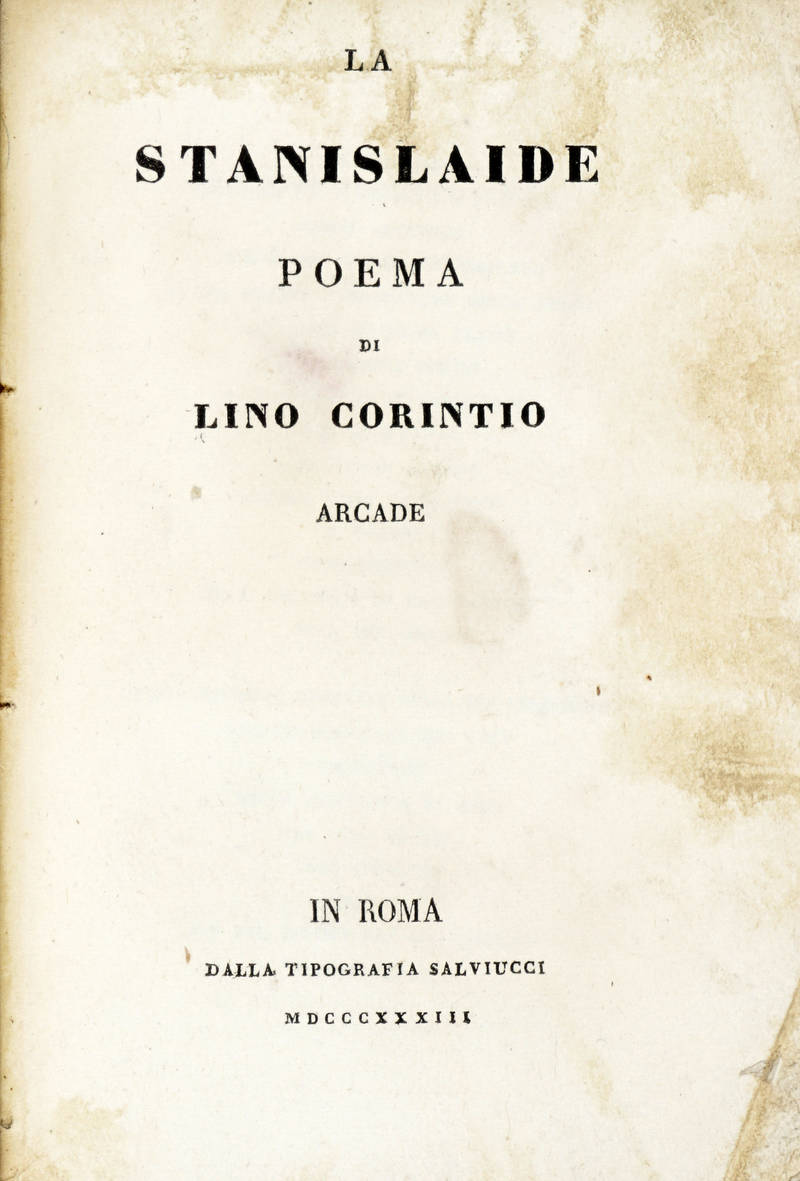 LA

STANISLAIDE

POEMA

DI

LINO CORINTIO

ARCADE

IN ROMA

DALLA TIPOGRAFIA SALVIUCCI

MDCCCXXXIII